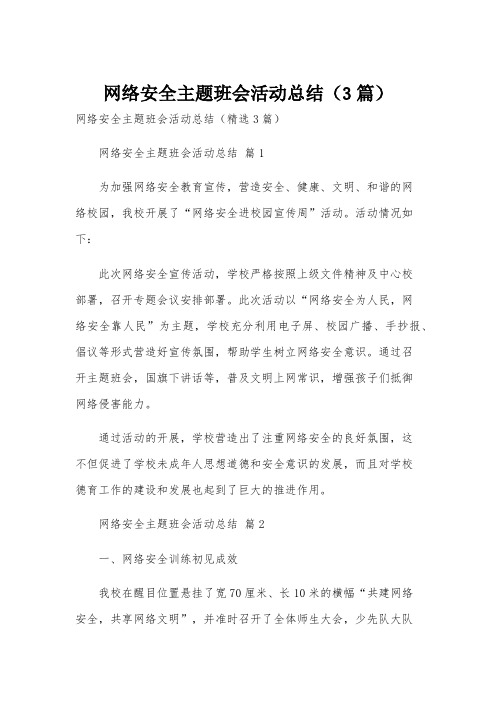 网络安全主题班会活动总结（3篇）

网络安全主题班会活动总结（精选3篇）

网络安全主题班会活动总结 篇1

为加强网络安全教育宣传，营造安全、健康、文明、和谐的网络校园，我校开展了“网络安全进校园宣传周”活动。活动情况如下：

此次网络安全宣传活动，学校严格按照上级文件精神及中心校部署，召开专题会议安排部署。此次活动以“网络安全为人民，网络安全靠人民”为主题，学校充分利用电子屏、校园广播、手抄报、倡议等形式营造好宣传氛围，帮助学生树立网络安全意识。通过召开主题班会，国旗下讲话等，普及文明上网常识，增强孩子们抵御网络侵害能力。

通过活动的开展，学校营造出了注重网络安全的良好氛围，这不但促进了学校未成年人思想道德和安全意识的发展，而且对学校德育工作的建设和发展也起到了巨大的推进作用。

网络安全主题班会活动总结 篇2

一、网络安全训练初见成效

我校在醒目位置悬挂了宽70厘米、长10米的横幅“共建网络安全，共享网络文明”，并准时召开了全体师生大会，少先队大队